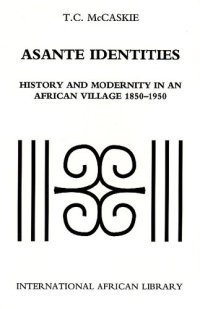 T.C. McCASKIE

ASANTE IDENTITIES

HISTORY AND MODERNITY IN AN AFRICAN VILLAGE 1850–1950

INTERNATIONAL AFRICAN LIBRARY